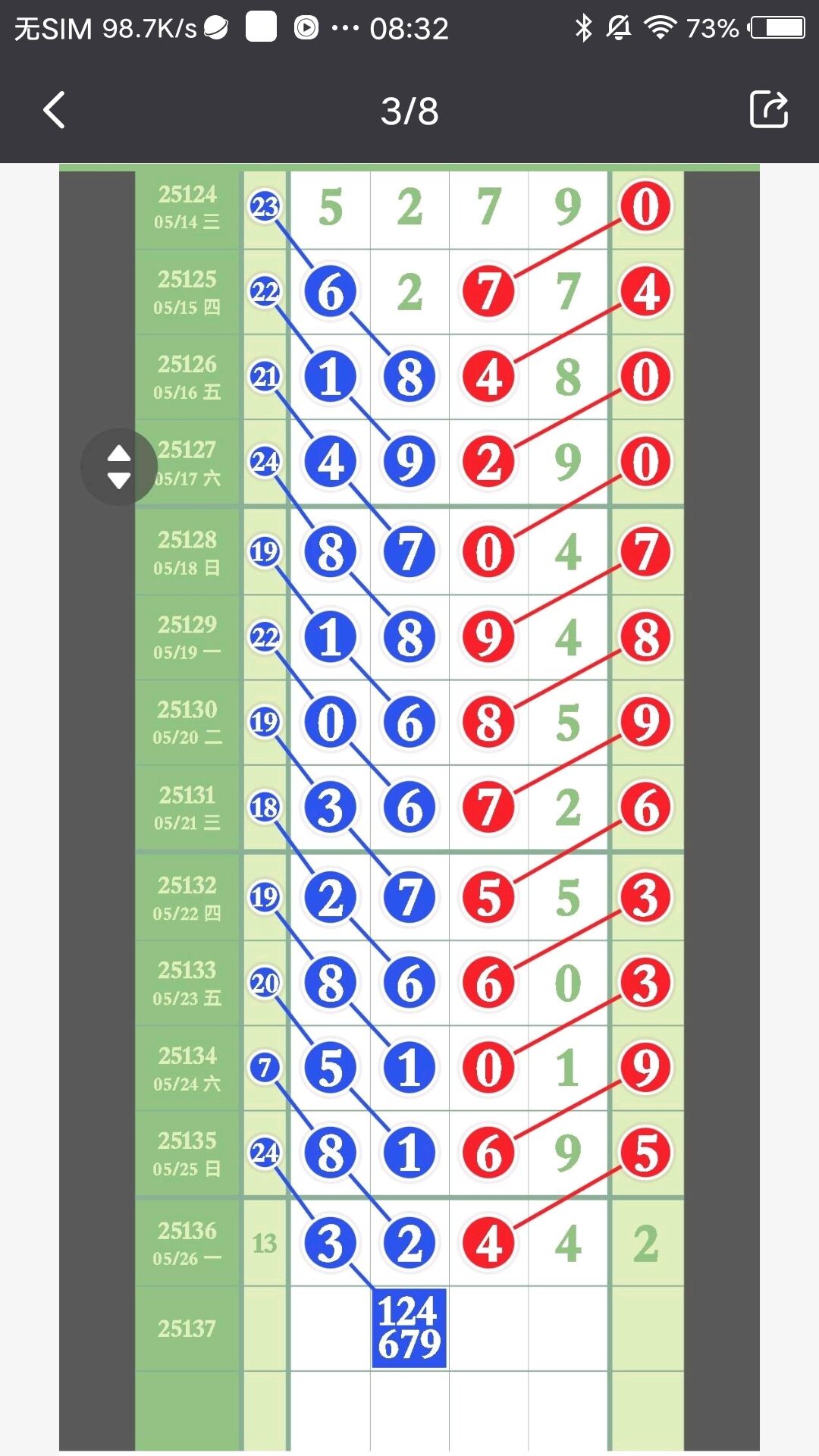 无SIM 98.7K/s ··· 08:32 73%

3/8

| | | | | | | |
|---|---|---|---|---|---|---|
| 25124 05/14 三 | 23 | 5 | 2 | 7 | 9 | 0 |
| 25125 05/15 四 | 22 | 6 | 2 | 7 | 7 | 4 |
| 25126 05/16 五 | 21 | 1 | 8 | 4 | 8 | 0 |
| 25127 05/17 六 | 24 | 4 | 9 | 2 | 9 | 0 |
| 25128 05/18 日 | 19 | 8 | 7 | 0 | 4 | 7 |
| 25129 05/19 一 | 22 | 1 | 8 | 9 | 4 | 8 |
| 25130 05/20 二 | 19 | 0 | 6 | 8 | 5 | 9 |
| 25131 05/21 三 | 18 | 3 | 6 | 7 | 2 | 6 |
| 25132 05/22 四 | 19 | 2 | 7 | 5 | 5 | 3 |
| 25133 05/23 五 | 20 | 8 | 6 | 6 | 0 | 3 |
| 25134 05/24 六 | 7 | 5 | 1 | 0 | 1 | 9 |
| 25135 05/25 日 | 24 | 8 | 1 | 6 | 9 | 5 |
| 25136 05/26 一 | 13 | 3 | 2 | 4 | 4 | 2 |
| 25137 | | | 124 679 | | | |